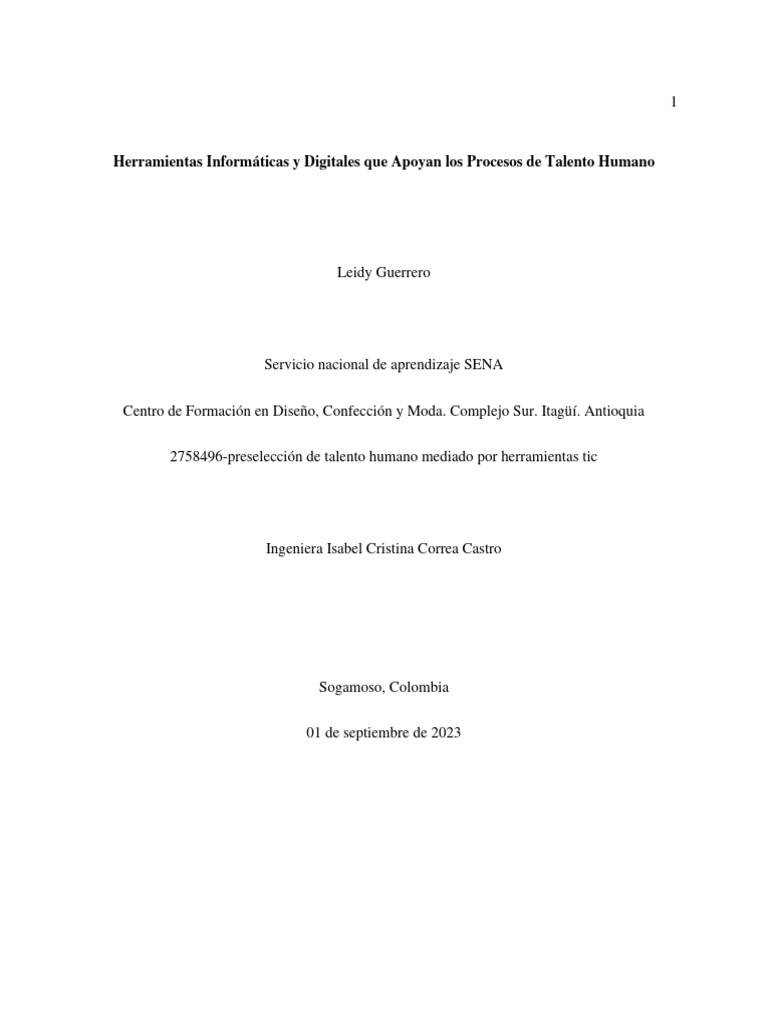 1

Herramientas Informáticas y Digitales que Apoyan los Procesos de Talento Humano

Leidy Guerrero

Servicio nacional de aprendizaje SENA

Centro de Formación en Diseño, Confección y Moda. Complejo Sur. Itagüí. Antioquia

2758496-preselección de talento humano mediado por herramientas tic

Ingeniera Isabel Cristina Correa Castro

Sogamoso, Colombia

01 de septiembre de 2023